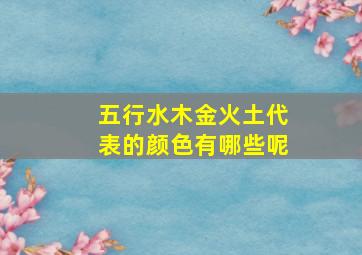 五行水木金火土代表的颜色有哪些呢